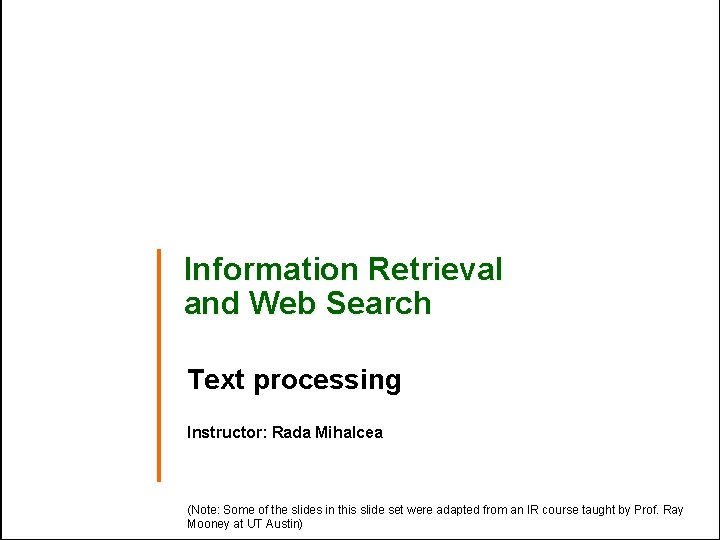 Information Retrieval and Web Search

Text processing

Instructor: Rada Mihalcea

(Note: Some of the slides in this slide set were adapted from an IR course taught by Prof. Ray Mooney at UT Austin)